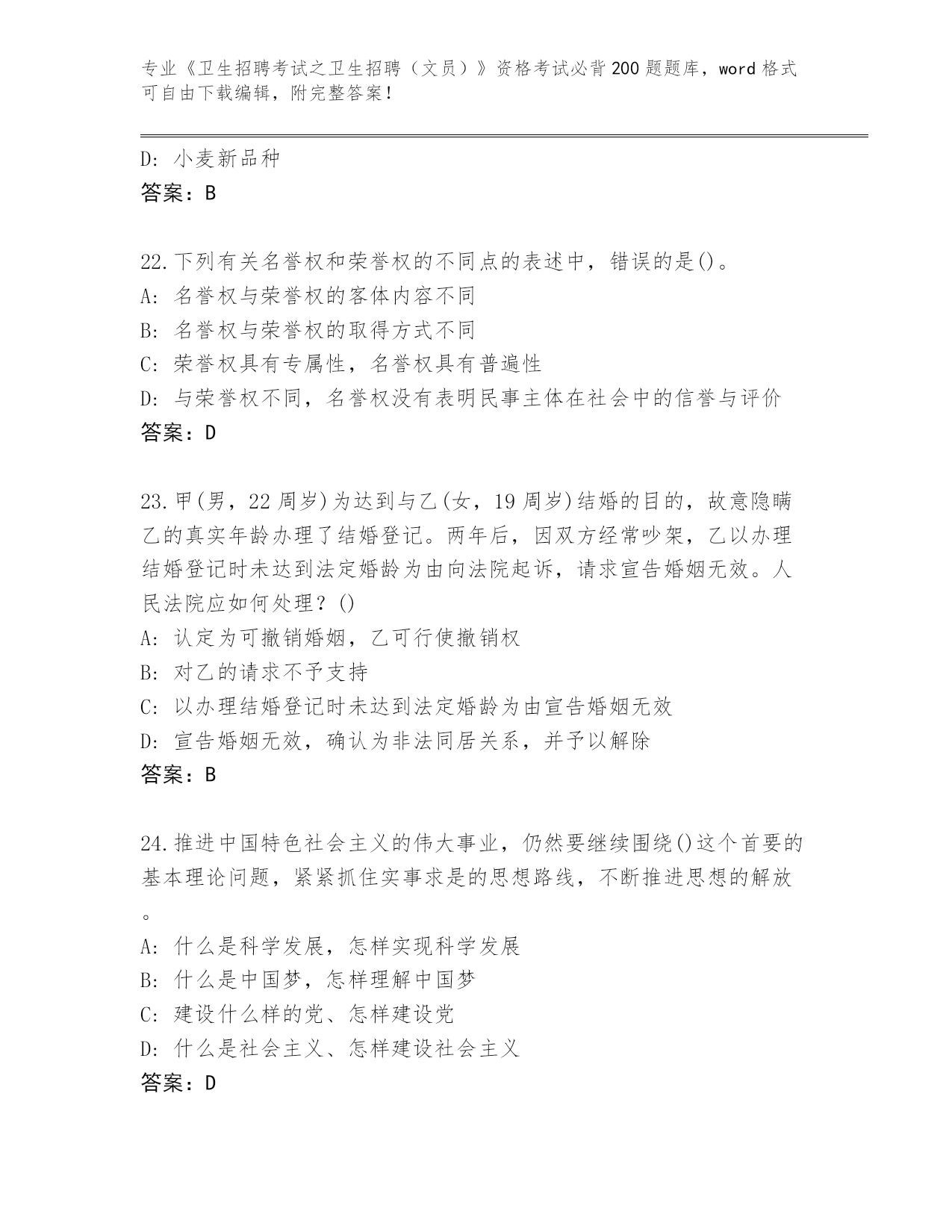 专业《卫生招聘考试之卫生招聘（文员）》资格考试必背200题题库，word格式可自由下载编辑，附完整答案！

D: 小麦新品种
答案：B

22.下列有关名誉权和荣誉权的不同点的表述中，错误的是()。
A: 名誉权与荣誉权的客体内容不同
B: 名誉权与荣誉权的取得方式不同
C: 荣誉权具有专属性，名誉权具有普遍性
D: 与荣誉权不同，名誉权没有表明民事主体在社会中的信誉与评价
答案：D

23.甲(男，22周岁)为达到与乙(女，19周岁)结婚的目的，故意隐瞒乙的真实年龄办理了结婚登记。两年后，因双方经常吵架，乙以办理结婚登记时未达到法定婚龄为由向法院起诉，请求宣告婚姻无效。人民法院应如何处理？()
A: 认定为可撤销婚姻，乙可行使撤销权
B: 对乙的请求不予支持
C: 以办理结婚登记时未达到法定婚龄为由宣告婚姻无效
D: 宣告婚姻无效，确认为非法同居关系，并予以解除
答案：B

24.推进中国特色社会主义的伟大事业，仍然要继续围绕()这个首要的基本理论问题，紧紧抓住实事求是的思想路线，不断推进思想的解放。
A: 什么是科学发展，怎样实现科学发展
B: 什么是中国梦，怎样理解中国梦
C: 建设什么样的党、怎样建设党
D: 什么是社会主义、怎样建设社会主义
答案：D